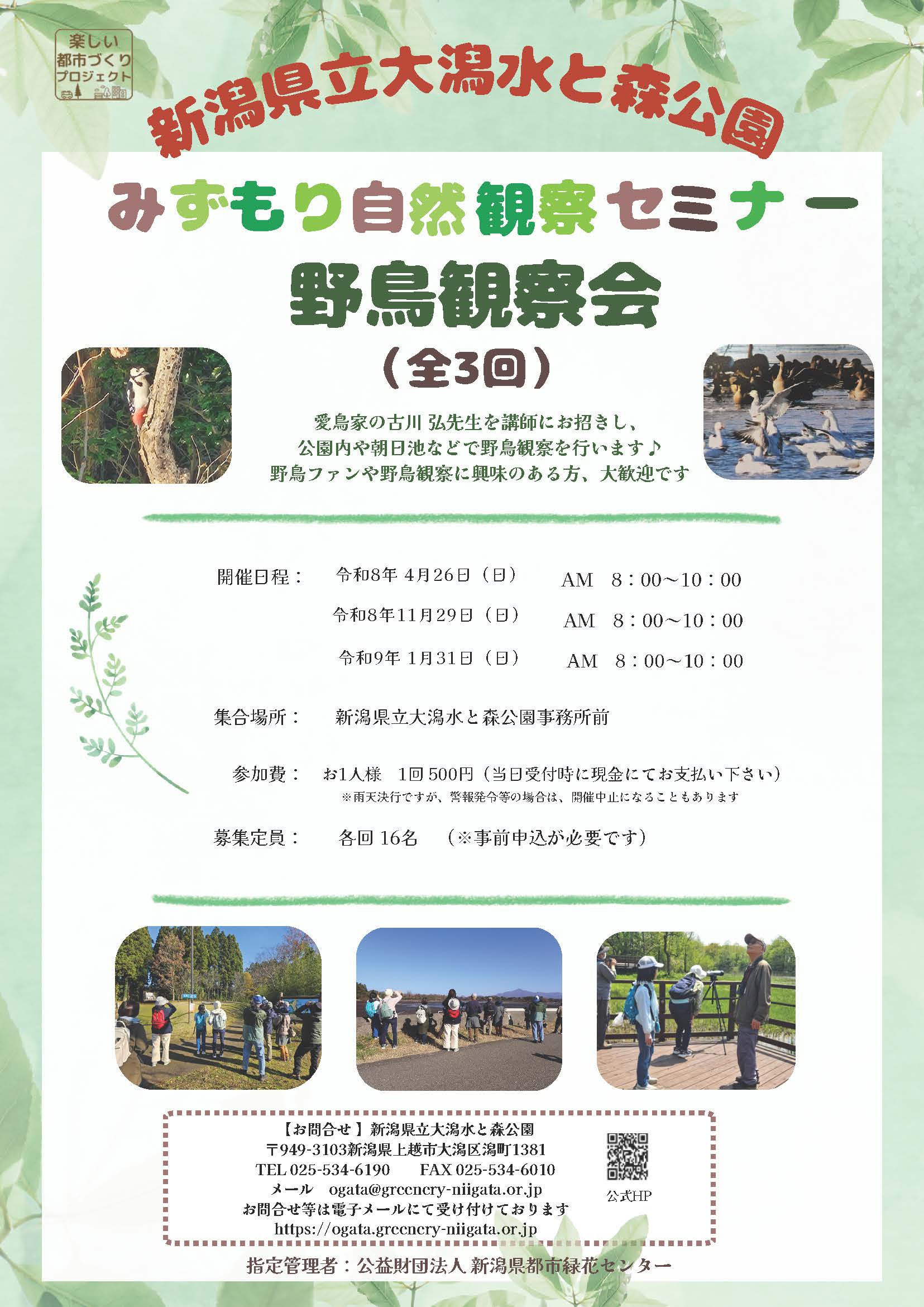 楽しい
都市づくり
プロジェクト

新潟県立大潟水と森公園

みずもり自然観察セミナー

野鳥観察会

（全3回）

愛鳥家の古川 弘先生を講師にお招きし、
公園内や朝日池などで野鳥観察を行います♪
野鳥ファンや野鳥観察に興味のある方、大歓迎です

開催日程：　令和8年 4月26日（日）　AM　8：00～10：00
令和8年11月29日（日）　AM　8：00～10：00
令和9年 1月31日（日）　AM　8：00～10：00

集合場所：　新潟県立大潟水と森公園事務所前

参加費：　お1人様　1回 500円（当日受付時に現金にてお支払い下さい）
※雨天決行ですが、警報発令等の場合は、開催中止になることもあります

募集定員：　各回 16名　（※事前申込が必要です）

【お問合せ】新潟県立大潟水と森公園
〒949-3103新潟県上越市大潟区潟町1381
TEL 025-534-6190　FAX 025-534-6010
メール　ogata@greenery-niigata.or.jp
お問合せ等は電子メールにて受け付けております
https://ogata.greenery-niigata.or.jp

公式HP

指定管理者：公益財団法人 新潟県都市緑花センター